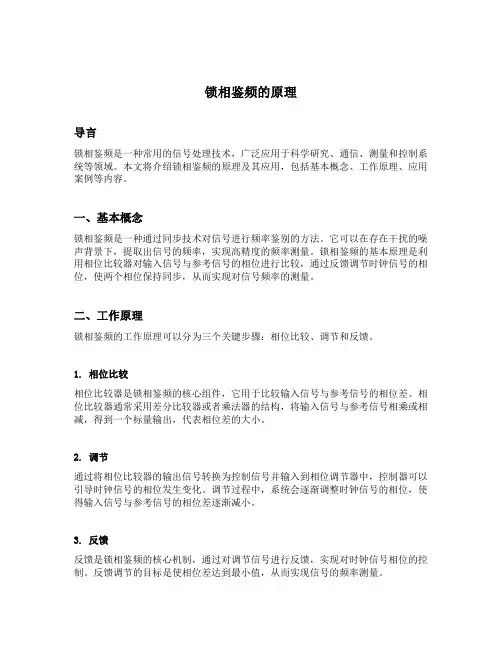 锁相鉴频的原理

导言

锁相鉴频是一种常用的信号处理技术，广泛应用于科学研究、通信、测量和控制系统等领域。本文将介绍锁相鉴频的原理及其应用，包括基本概念、工作原理、应用案例等内容。

一、基本概念

锁相鉴频是一种通过同步技术对信号进行频率鉴别的方法。它可以在存在干扰的噪声背景下，提取出信号的频率，实现高精度的频率测量。锁相鉴频的基本原理是利用相位比较器对输入信号与参考信号的相位进行比较，通过反馈调节时钟信号的相位，使两个相位保持同步，从而实现对信号频率的测量。

二、工作原理

锁相鉴频的工作原理可以分为三个关键步骤：相位比较、调节和反馈。

1. 相位比较

相位比较器是锁相鉴频的核心组件，它用于比较输入信号与参考信号的相位差。相位比较器通常采用差分比较器或者乘法器的结构，将输入信号与参考信号相乘或相减，得到一个标量输出，代表相位差的大小。

2. 调节

通过将相位比较器的输出信号转换为控制信号并输入到相位调节器中，控制器可以引导时钟信号的相位发生变化。调节过程中，系统会逐渐调整时钟信号的相位，使得输入信号与参考信号的相位差逐渐减小。

3. 反馈

反馈是锁相鉴频的核心机制，通过对调节信号进行反馈，实现对时钟信号相位的控制。反馈调节的目标是使相位差达到最小值，从而实现信号的频率测量。